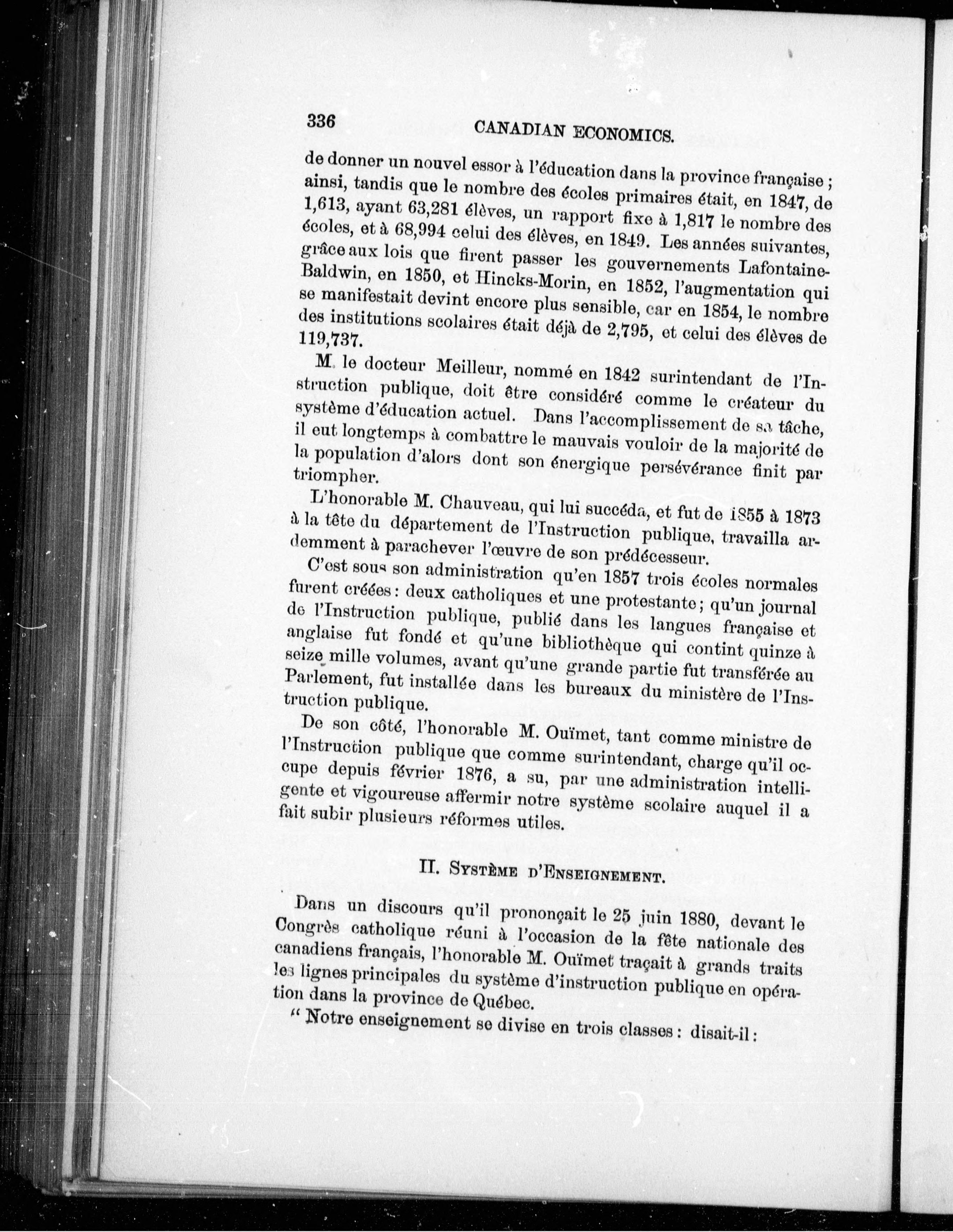 336 CANADIAN ECONOMICS.

de donner un nouvel essor à l'éducation dans la province française ; ainsi, tandis que le nombre des écoles primaires était, en 1847, de 1,613, ayant 63,281 élèves, un rapport fixe à 1,817 le nombre des écoles, et à 68,994 celui des élèves, en 1849. Les années suivantes, grâce aux lois que firent passer les gouvernements Lafontaine-Baldwin, en 1850, et Hincks-Morin, en 1852, l'augmentation qui se manifestait devint encore plus sensible, car en 1854, le nombre des institutions scolaires était déjà de 2,795, et celui des élèves de 119,737.

M. le docteur Meilleur, nommé en 1842 surintendant de l'Instruction publique, doit être considéré comme le créateur du système d'éducation actuel. Dans l'accomplissement de sa tâche, il eut longtemps à combattre le mauvais vouloir de la majorité de la population d'alors dont son énergique persévérance finit par triompher.

L'honorable M. Chauveau, qui lui succéda, et fut de 1855 à 1873 à la tête du département de l'Instruction publique, travailla ardemment à parachever l'œuvre de son prédécesseur.

C'est sous son administration qu'en 1857 trois écoles normales furent créées : deux catholiques et une protestante ; qu'un journal de l'Instruction publique, publié dans les langues française et anglaise fut fondé et qu'une bibliothèque qui contint quinze à seize mille volumes, avant qu'une grande partie fut transférée au Parlement, fut installée dans les bureaux du ministère de l'Instruction publique.

De son côté, l'honorable M. Ouïmet, tant comme ministre de l'Instruction publique que comme surintendant, charge qu'il occupe depuis février 1876, a su, par une administration intelligente et vigoureuse affermir notre système scolaire auquel il a fait subir plusieurs réformes utiles.

II. Système d'Enseignement.

Dans un discours qu'il prononçait le 25 juin 1880, devant le Congrès catholique réuni à l'occasion de la fête nationale des canadiens français, l'honorable M. Ouïmet traçait à grands traits les lignes principales du système d'instruction publique en opération dans la province de Québec.

" Notre enseignement se divise en trois classes : disait-il :